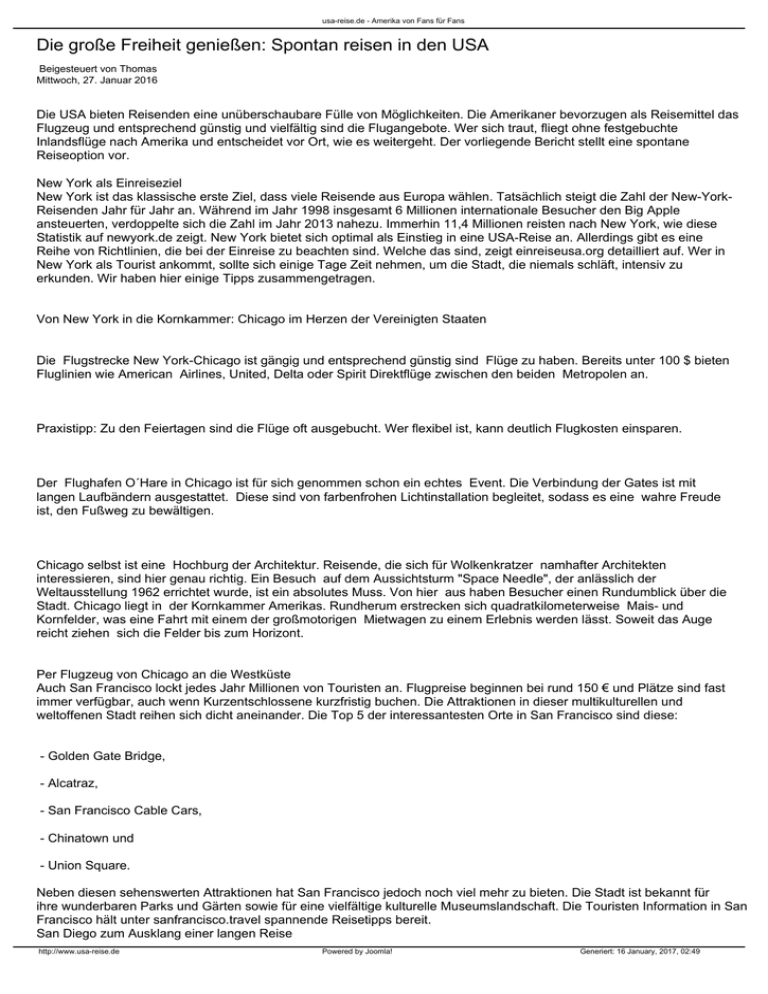 usa-reise.de - Amerika von Fans für Fans

Die große Freiheit genießen: Spontan reisen in den USA

Beigesteuert von Thomas
Mittwoch, 27. Januar 2016

Die USA bieten Reisenden eine unüberschaubare Fülle von Möglichkeiten. Die Amerikaner bevorzugen als Reisemittel das Flugzeug und entsprechend günstig und vielfältig sind die Flugangebote. Wer sich traut, fliegt ohne festgebuchte Inlandsflüge nach Amerika und entscheidet vor Ort, wie es weitergeht. Der vorliegende Bericht stellt eine spontane Reiseoption vor.

New York als Einreiseziel
New York ist das klassische erste Ziel, dass viele Reisende aus Europa wählen. Tatsächlich steigt die Zahl der New-York-Reisenden Jahr für Jahr an. Während im Jahr 1998 insgesamt 6 Millionen internationale Besucher den Big Apple ansteuerten, verdoppelte sich die Zahl im Jahr 2013 nahezu. Immerhin 11,4 Millionen reisten nach New York, wie diese Statistik auf newyork.de zeigt. New York bietet sich optimal als Einstieg in eine USA-Reise an. Allerdings gibt es eine Reihe von Richtlinien, die bei der Einreise zu beachten sind. Welche das sind, zeigt einreiseusa.org detailliert auf. Wer in New York als Tourist ankommt, sollte sich einige Tage Zeit nehmen, um die Stadt, die niemals schläft, intensiv zu erkunden. Wir haben hier einige Tipps zusammengetragen.

Von New York in die Kornkammer: Chicago im Herzen der Vereinigten Staaten

Die Flugstrecke New York-Chicago ist gängig und entsprechend günstig sind Flüge zu haben. Bereits unter 100 $ bieten Fluglinien wie American Airlines, United, Delta oder Spirit Direktflüge zwischen den beiden Metropolen an.

Praxistipp: Zu den Feiertagen sind die Flüge oft ausgebucht. Wer flexibel ist, kann deutlich Flugkosten einsparen.

Der Flughafen O´Hare in Chicago ist für sich genommen schon ein echtes Event. Die Verbindung der Gates ist mit langen Laufbändern ausgestattet. Diese sind von farbenfrohen Lichtinstallation begleitet, sodass es eine wahre Freude ist, den Fußweg zu bewältigen.

Chicago selbst ist eine Hochburg der Architektur. Reisende, die sich für Wolkenkratzer namhafter Architekten interessieren, sind hier genau richtig. Ein Besuch auf dem Aussichtsturm "Space Needle", der anlässlich der Weltausstellung 1962 errichtet wurde, ist ein absolutes Muss. Von hier aus haben Besucher einen Rundumblick über die Stadt. Chicago liegt in der Kornkammer Amerikas. Rundherum erstrecken sich quadratkilometerweise Mais- und Kornfelder, was eine Fahrt mit einem der großmotorigen Mietwagen zu einem Erlebnis werden lässt. Soweit das Auge reicht ziehen sich die Felder bis zum Horizont.

Per Flugzeug von Chicago an die Westküste
Auch San Francisco lockt jedes Jahr Millionen von Touristen an. Flugpreise beginnen bei rund 150 € und Plätze sind fast immer verfügbar, auch wenn Kurzentschlossene kurzfristig buchen. Die Attraktionen in dieser multikulturellen und weltoffenen Stadt reihen sich dicht aneinander. Die Top 5 der interessantesten Orte in San Francisco sind diese:

- Golden Gate Bridge,

- Alcatraz,

- San Francisco Cable Cars,

- Chinatown und

- Union Square.

Neben diesen sehenswerten Attraktionen hat San Francisco jedoch noch viel mehr zu bieten. Die Stadt ist bekannt für ihre wunderbaren Parks und Gärten sowie für eine vielfältige kulturelle Museumslandschaft. Die Touristen Information in San Francisco hält unter sanfrancisco.travel spannende Reisetipps bereit.
San Diego zum Ausklang einer langen Reise

http://www.usa-reise.de Powered by Joomla! Generiert: 16 January, 2017, 02:49